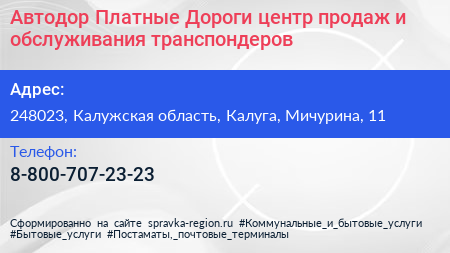 Автодор Платные Дороги центр продаж и обслуживания транспондеров

Адрес:

248023, Калужская область, Калуга, Мичурина, 11

Телефон:

8-800-707-23-23

Сформированно на сайте spravka-region.ru #Коммунальные_и_бытовые_услуги #Бытовые_услуги #Постаматы,_почтовые_терминалы